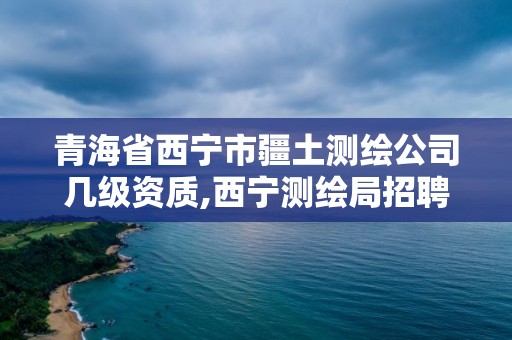 青海省西宁市疆土测绘公司几级资质,西宁测绘局招聘